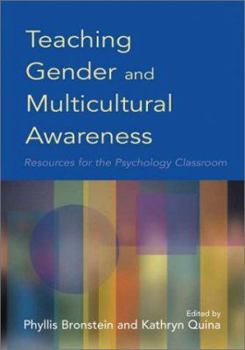 Teaching Gender and Multicultural Awareness

Resources for the Psychology Classroom

Edited by
Phyllis Bronstein and Kathryn Quina